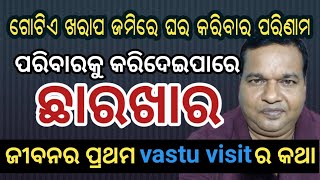 ଗୋଟିଏ ଖରାପ ଜମିରେ ଘର କରିବାର ପରିଣାମ

ପରିବାରକୁ କରିଦେଇପାରେ

ଛାରଖାର

ଜୀବନର ପ୍ରଥମ vastu visit ର କଥା